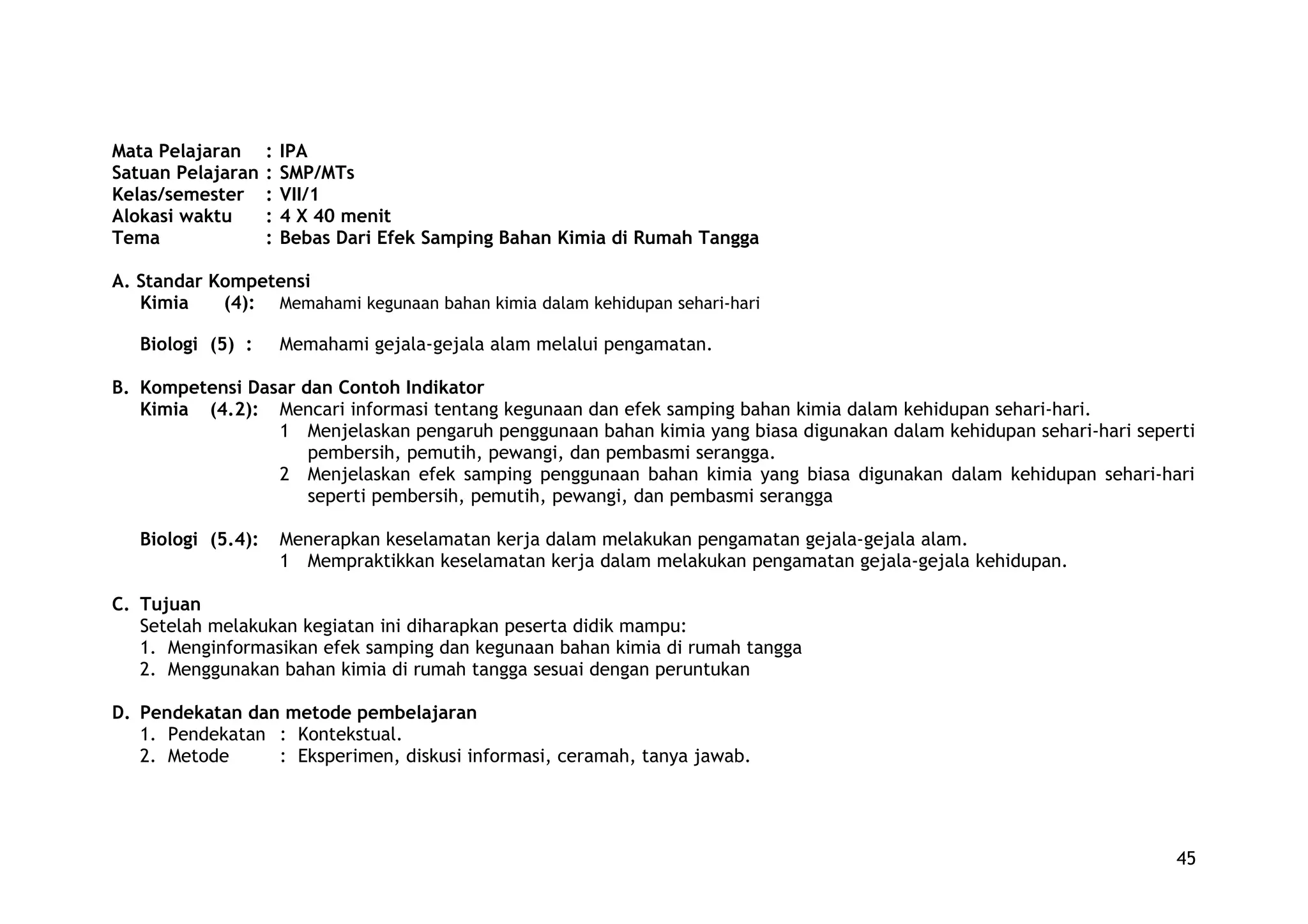 Mata Pelajaran : IPA
Satuan Pelajaran : SMP/MTs
Kelas/semester : VII/1
Alokasi waktu : 4 X 40 menit
Tema : Bebas Dari Efek Samping Bahan Kimia di Rumah Tangga

A. Standar Kompetensi
Kimia (4): Memahami kegunaan bahan kimia dalam kehidupan sehari-hari

Biologi (5) : Memahami gejala-gejala alam melalui pengamatan.

B. Kompetensi Dasar dan Contoh Indikator
Kimia (4.2): Mencari informasi tentang kegunaan dan efek samping bahan kimia dalam kehidupan sehari-hari.
1 Menjelaskan pengaruh penggunaan bahan kimia yang biasa digunakan dalam kehidupan sehari-hari seperti pembersih, pemutih, pewangi, dan pembasmi serangga.
2 Menjelaskan efek samping penggunaan bahan kimia yang biasa digunakan dalam kehidupan sehari-hari seperti pembersih, pemutih, pewangi, dan pembasmi serangga

Biologi (5.4): Menerapkan keselamatan kerja dalam melakukan pengamatan gejala-gejala alam.
1 Mempraktikkan keselamatan kerja dalam melakukan pengamatan gejala-gejala kehidupan.

C. Tujuan
Setelah melakukan kegiatan ini diharapkan peserta didik mampu:
1. Menginformasikan efek samping dan kegunaan bahan kimia di rumah tangga
2. Menggunakan bahan kimia di rumah tangga sesuai dengan peruntukan

D. Pendekatan dan metode pembelajaran
1. Pendekatan : Kontekstual.
2. Metode : Eksperimen, diskusi informasi, ceramah, tanya jawab.

45